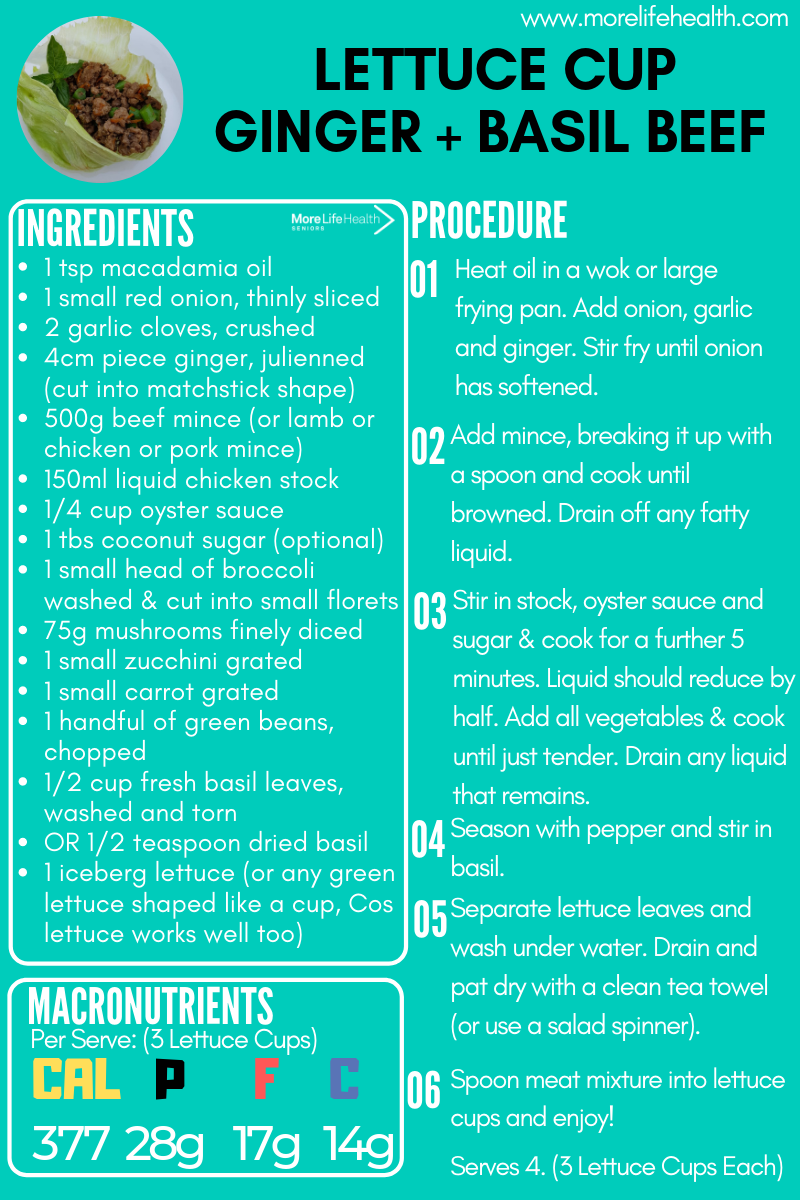 www.morelifehealth.com

LETTUCE CUP
GINGER + BASIL BEEF

INGREDIENTS

More Life Health SENIORS

• 1 tsp macadamia oil
• 1 small red onion, thinly sliced
• 2 garlic cloves, crushed
• 4cm piece ginger, julienned (cut into matchstick shape)
• 500g beef mince (or lamb or chicken or pork mince)
• 150ml liquid chicken stock
• 1/4 cup oyster sauce
• 1 tbs coconut sugar (optional)
• 1 small head of broccoli washed & cut into small florets
• 75g mushrooms finely diced
• 1 small zucchini grated
• 1 small carrot grated
• 1 handful of green beans, chopped
• 1/2 cup fresh basil leaves, washed and torn
• OR 1/2 teaspoon dried basil
• 1 iceberg lettuce (or any green lettuce shaped like a cup, Cos lettuce works well too)

MACRONUTRIENTS
Per Serve: (3 Lettuce Cups)

CAL P F C
377 28g 17g 14g

PROCEDURE

01 Heat oil in a wok or large frying pan. Add onion, garlic and ginger. Stir fry until onion has softened.

02 Add mince, breaking it up with a spoon and cook until browned. Drain off any fatty liquid.

03 Stir in stock, oyster sauce and sugar & cook for a further 5 minutes. Liquid should reduce by half. Add all vegetables & cook until just tender. Drain any liquid that remains.

04 Season with pepper and stir in basil.

05 Separate lettuce leaves and wash under water. Drain and pat dry with a clean tea towel (or use a salad spinner).

06 Spoon meat mixture into lettuce cups and enjoy!

Serves 4. (3 Lettuce Cups Each)